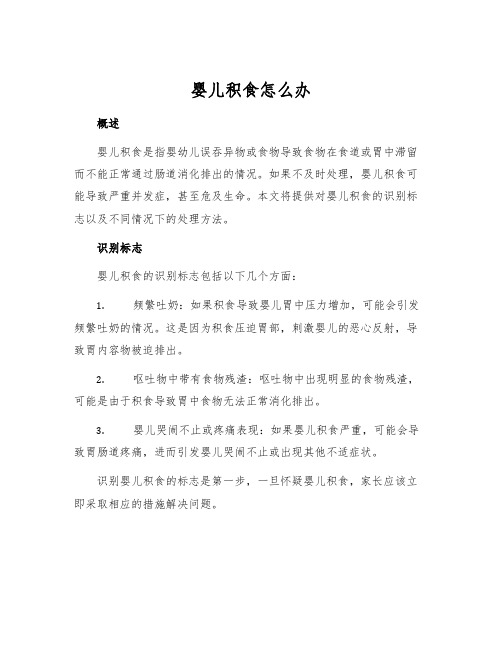 婴儿积食怎么办

概述

婴儿积食是指婴幼儿误吞异物或食物导致食物在食道或胃中滞留而不能正常通过肠道消化排出的情况。如果不及时处理，婴儿积食可能导致严重并发症，甚至危及生命。本文将提供对婴儿积食的识别标志以及不同情况下的处理方法。

识别标志

婴儿积食的识别标志包括以下几个方面：

1. 频繁吐奶：如果积食导致婴儿胃中压力增加，可能会引发频繁吐奶的情况。这是因为积食压迫胃部，刺激婴儿的恶心反射，导致胃内容物被迫排出。

2. 呕吐物中带有食物残渣：呕吐物中出现明显的食物残渣，可能是由于积食导致胃中食物无法正常消化排出。

3. 婴儿哭闹不止或疼痛表现：如果婴儿积食严重，可能会导致胃肠道疼痛，进而引发婴儿哭闹不止或出现其他不适症状。

识别婴儿积食的标志是第一步，一旦怀疑婴儿积食，家长应该立即采取相应的措施解决问题。